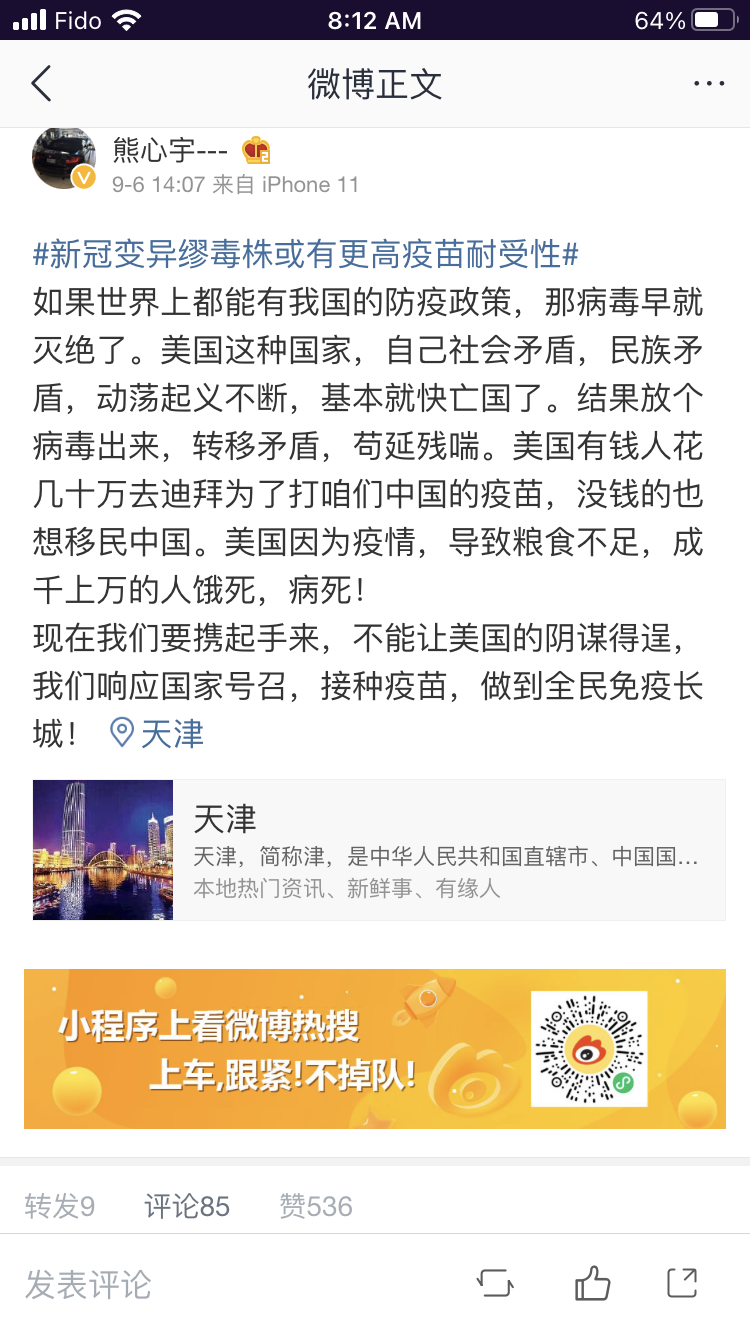 Fido 8:12 AM 64%

微博正文

熊心宇---
9-6 14:07 来自 iPhone 11

#新冠变异缪毒株或有更高疫苗耐受性#
如果世界上都能有我国的防疫政策，那病毒早就灭绝了。美国这种国家，自己社会矛盾，民族矛盾，动荡起义不断，基本就快亡国了。结果放个病毒出来，转移矛盾，苟延残喘。美国有钱人花几十万去迪拜为了打咱们中国的疫苗，没钱的也想移民中国。美国因为疫情，导致粮食不足，成千上万的人饿死，病死！
现在我们要携起手来，不能让美国的阴谋得逞，我们响应国家号召，接种疫苗，做到全民免疫长城！ 天津

天津
天津，简称津，是中华人民共和国直辖市、中国国…
本地热门资讯、新鲜事、有缘人

小程序上看微博热搜
上车,跟紧!不掉队!

转发9 评论85 赞536

发表评论